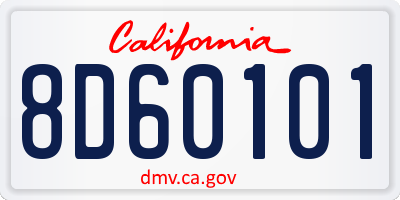 California

8D60101

dmv.ca.gov